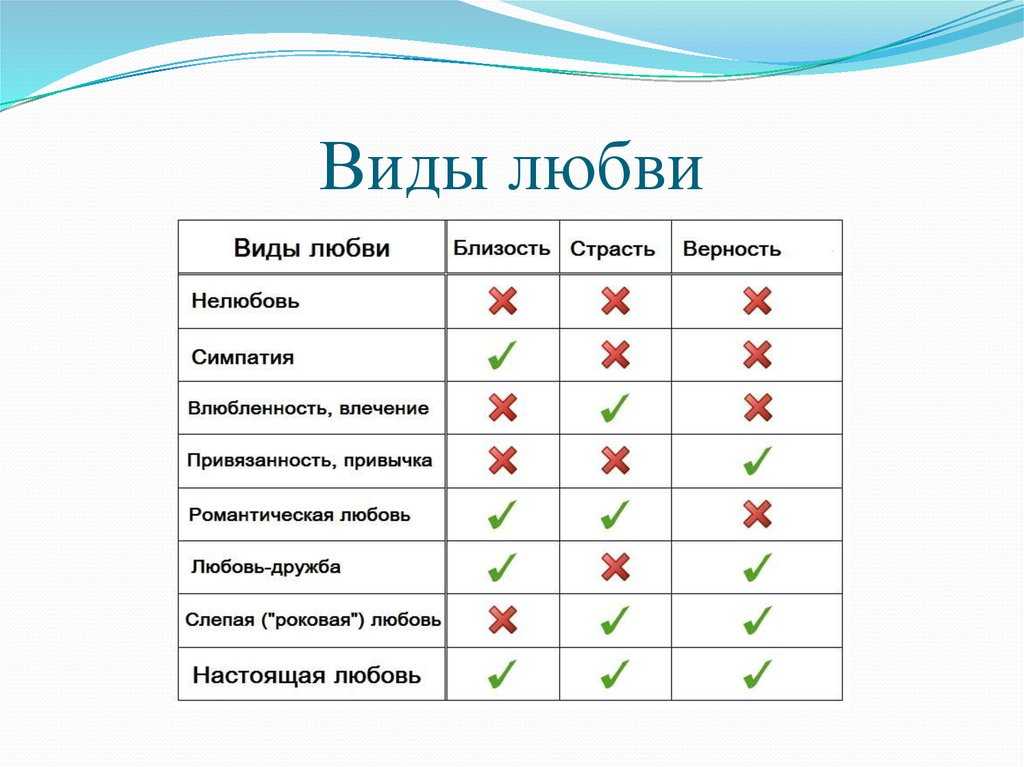 Виды любви

| Виды любви | Близость | Страсть | Верность |
|---|---|---|---|
| Нелюбовь | ✗ | ✗ | ✗ |
| Симпатия | ✓ | ✗ | ✗ |
| Влюбленность, влечение | ✗ | ✓ | ✗ |
| Привязанность, привычка | ✗ | ✗ | ✓ |
| Романтическая любовь | ✓ | ✓ | ✗ |
| Любовь-дружба | ✓ | ✗ | ✓ |
| Слепая ("роковая") любовь | ✗ | ✓ | ✓ |
| Настоящая любовь | ✓ | ✓ | ✓ |